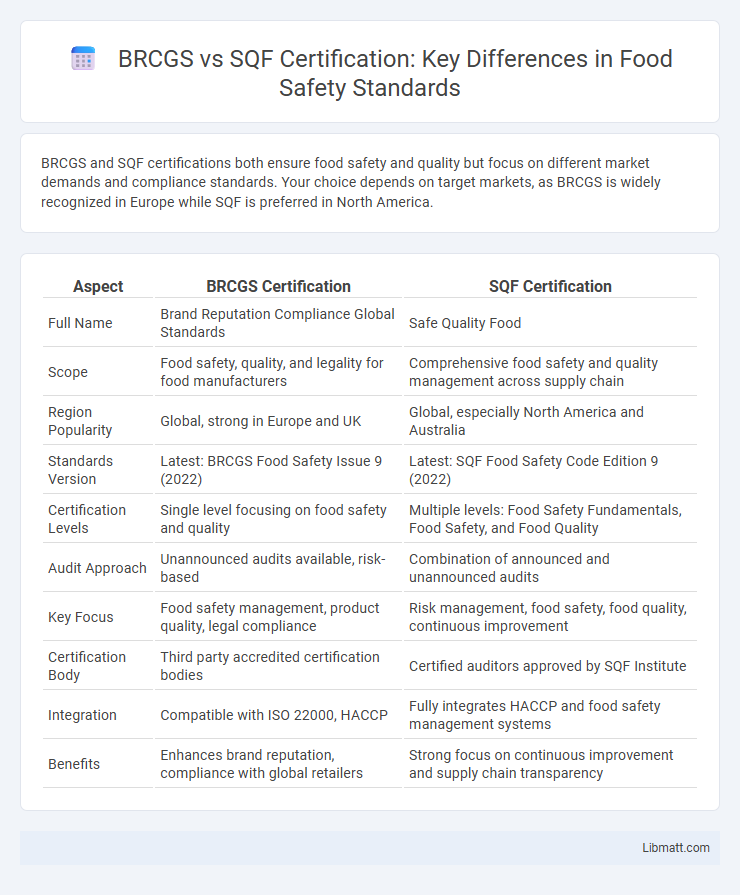 BRCGS vs SQF Certification: Key Differences in Food Safety Standards

BRCGS and SQF certifications both ensure food safety and quality but focus on different market demands and compliance standards. Your choice depends on target markets, as BRCGS is widely recognized in Europe while SQF is preferred in North America.

| Aspect | BRCGS Certification | SQF Certification |
|---|---|---|
| Full Name | Brand Reputation Compliance Global Standards | Safe Quality Food |
| Scope | Food safety, quality, and legality for food manufacturers | Comprehensive food safety and quality management across supply chain |
| Region Popularity | Global, strong in Europe and UK | Global, especially North America and Australia |
| Standards Version | Latest: BRCGS Food Safety Issue 9 (2022) | Latest: SQF Food Safety Code Edition 9 (2022) |
| Certification Levels | Single level focusing on food safety and quality | Multiple levels: Food Safety Fundamentals, Food Safety, and Food Quality |
| Audit Approach | Unannounced audits available, risk-based | Combination of announced and unannounced audits |
| Key Focus | Food safety management, product quality, legal compliance | Risk management, food safety, food quality, continuous improvement |
| Certification Body | Third party accredited certification bodies | Certified auditors approved by SQF Institute |
| Integration | Compatible with ISO 22000, HACCP | Fully integrates HACCP and food safety management systems |
| Benefits | Enhances brand reputation, compliance with global retailers | Strong focus on continuous improvement and supply chain transparency |

Libmatt.com